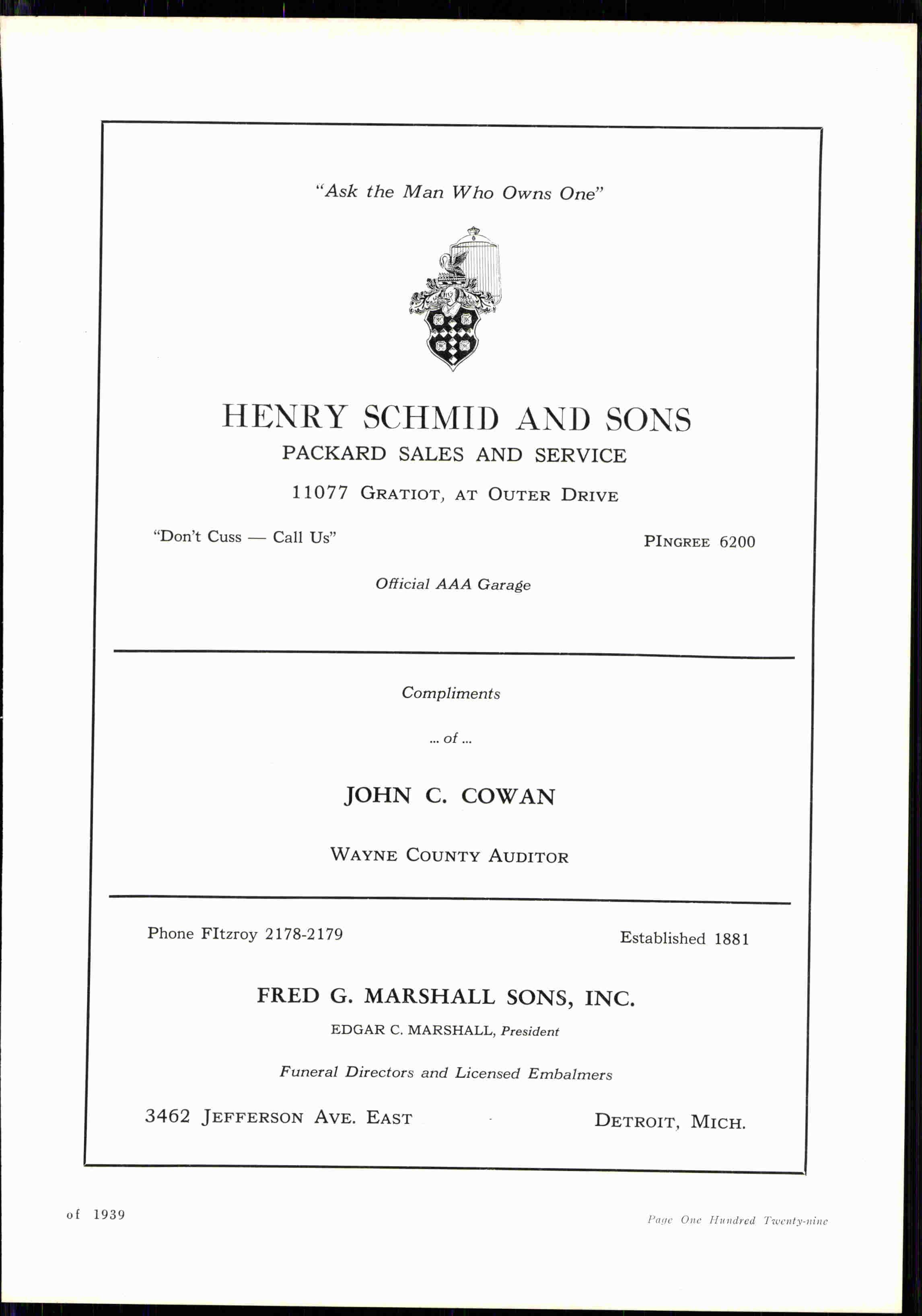 "Ask the Man Who Owns One"

HENRY SCHMID AND SONS

PACKARD SALES AND SERVICE

11077 GRATIOT, AT OUTER DRIVE

"Don't Cuss — Call Us"

PINGREE 6200

Official AAA Garage

Compliments

... of ...

JOHN C. COWAN

WAYNE COUNTY AUDITOR

Phone FItzroy 2178-2179

Established 1881

FRED G. MARSHALL SONS, INC.

EDGAR C. MARSHALL, President

Funeral Directors and Licensed Embalmers

3462 JEFFERSON AVE. EAST

DETROIT, MICH.

of 1939

Page One Hundred Twenty-nine